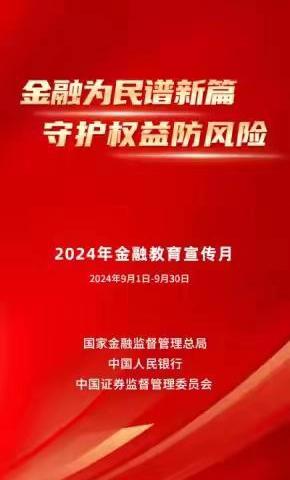 金融为民谱新篇
守护权益防风险

2024年金融教育宣传月
2024年9月1日-9月30日

国家金融监督管理总局
中国人民银行
中国证券监督管理委员会